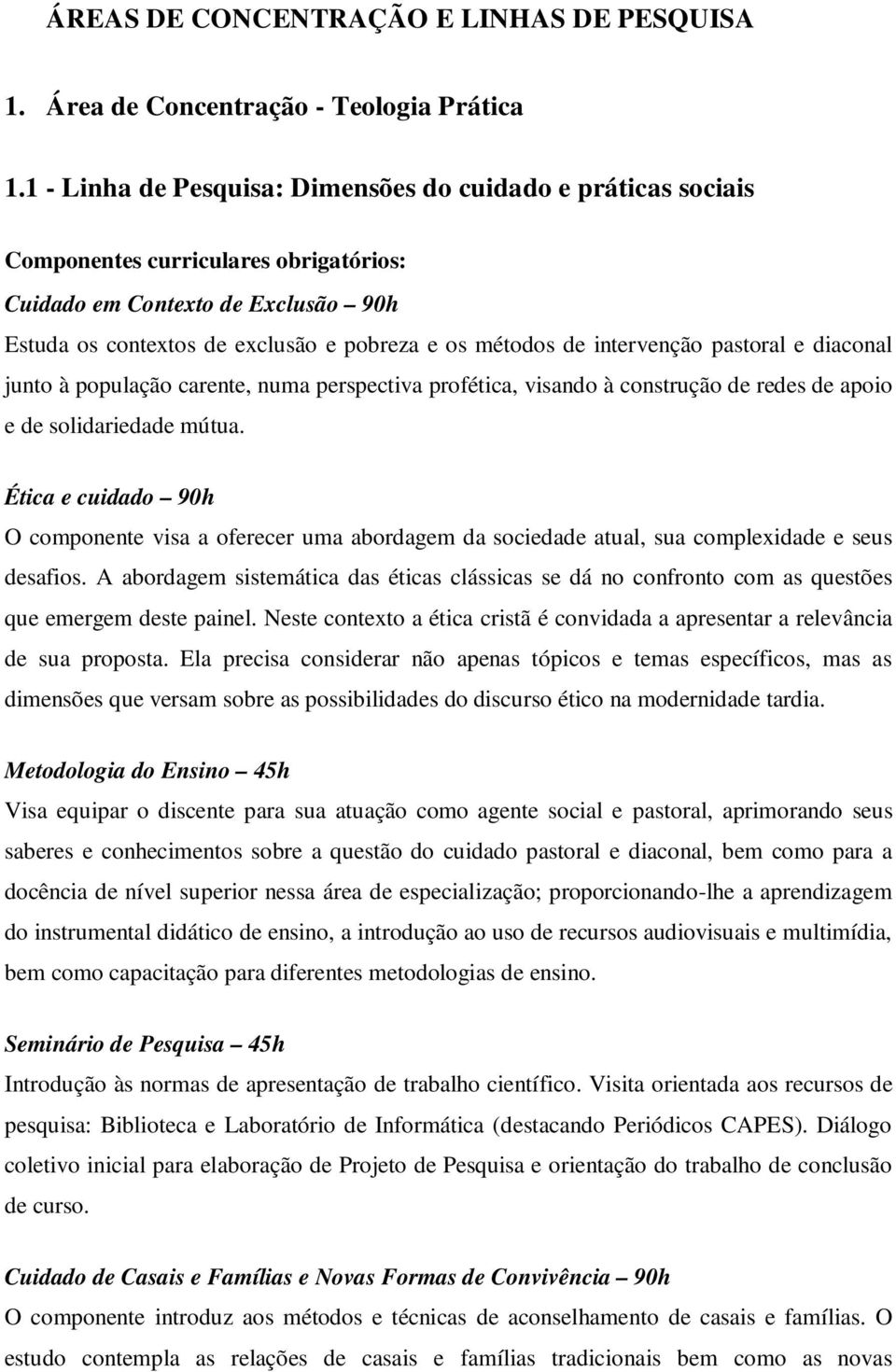 ÁREAS DE CONCENTRAÇÃO E LINHAS DE PESQUISA

1. Área de Concentração - Teologia Prática

1.1 - Linha de Pesquisa: Dimensões do cuidado e práticas sociais

Componentes curriculares obrigatórios:
Cuidado em Contexto de Exclusão – 90h
Estuda os contextos de exclusão e pobreza e os métodos de intervenção pastoral e diaconal junto à população carente, numa perspectiva profética, visando à construção de redes de apoio e de solidariedade mútua.

Ética e cuidado – 90h
O componente visa a oferecer uma abordagem da sociedade atual, sua complexidade e seus desafios. A abordagem sistemática das éticas clássicas se dá no confronto com as questões que emergem deste painel. Neste contexto a ética cristã é convidada a apresentar a relevância de sua proposta. Ela precisa considerar não apenas tópicos e temas específicos, mas as dimensões que versam sobre as possibilidades do discurso ético na modernidade tardia.

Metodologia do Ensino – 45h
Visa equipar o discente para sua atuação como agente social e pastoral, aprimorando seus saberes e conhecimentos sobre a questão do cuidado pastoral e diaconal, bem como para a docência de nível superior nessa área de especialização; proporcionando-lhe a aprendizagem do instrumental didático de ensino, a introdução ao uso de recursos audiovisuais e multimídia, bem como capacitação para diferentes metodologias de ensino.

Seminário de Pesquisa – 45h
Introdução às normas de apresentação de trabalho científico. Visita orientada aos recursos de pesquisa: Biblioteca e Laboratório de Informática (destacando Periódicos CAPES). Diálogo coletivo inicial para elaboração de Projeto de Pesquisa e orientação do trabalho de conclusão de curso.

Cuidado de Casais e Famílias e Novas Formas de Convivência – 90h
O componente introduz aos métodos e técnicas de aconselhamento de casais e famílias. O estudo contempla as relações de casais e famílias tradicionais bem como as novas